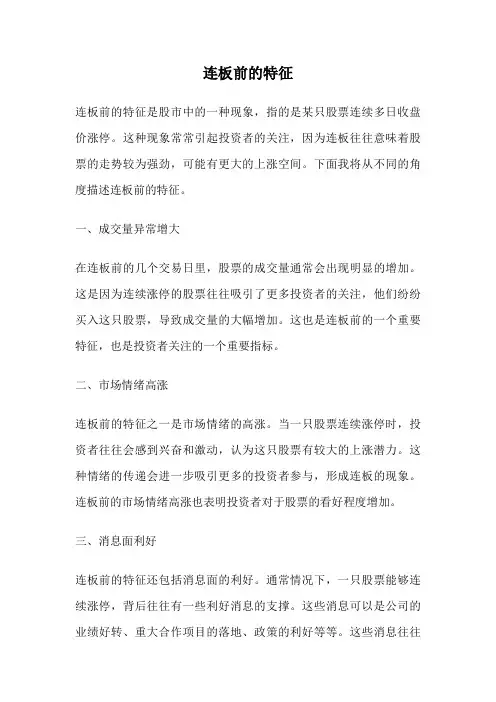 连板前的特征

连板前的特征是股市中的一种现象，指的是某只股票连续多日收盘价涨停。这种现象常常引起投资者的关注，因为连板往往意味着股票的走势较为强劲，可能有更大的上涨空间。下面我将从不同的角度描述连板前的特征。

一、成交量异常增大

在连板前的几个交易日里，股票的成交量通常会出现明显的增加。这是因为连续涨停的股票往往吸引了更多投资者的关注，他们纷纷买入这只股票，导致成交量的大幅增加。这也是连板前的一个重要特征，也是投资者关注的一个重要指标。

二、市场情绪高涨

连板前的特征之一是市场情绪的高涨。当一只股票连续涨停时，投资者往往会感到兴奋和激动，认为这只股票有较大的上涨潜力。这种情绪的传递会进一步吸引更多的投资者参与，形成连板的现象。连板前的市场情绪高涨也表明投资者对于股票的看好程度增加。

三、消息面利好

连板前的特征还包括消息面的利好。通常情况下，一只股票能够连续涨停，背后往往有一些利好消息的支撑。这些消息可以是公司的业绩好转、重大合作项目的落地、政策的利好等等。这些消息往往